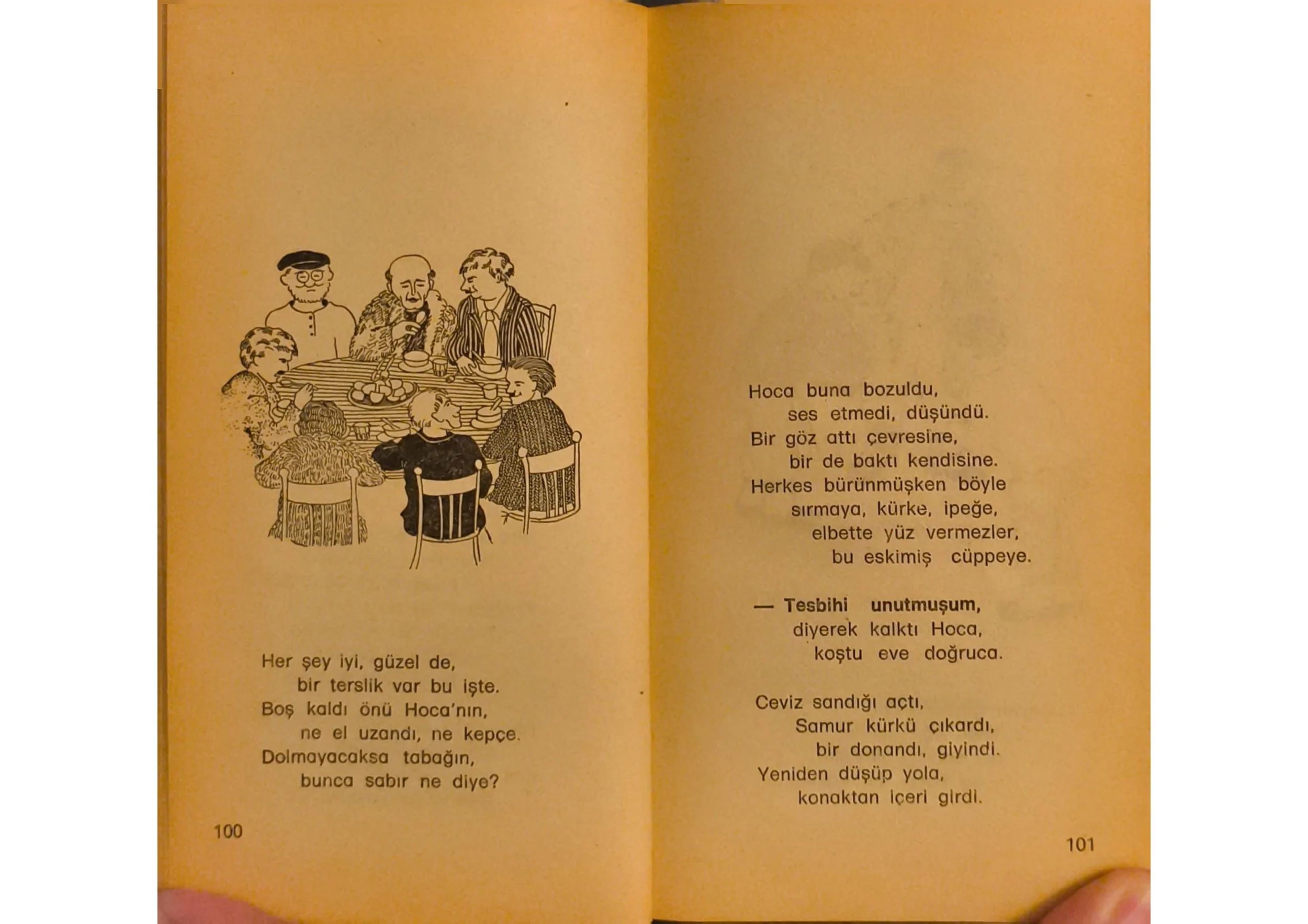 Her şey iyi, güzel de,
bir terslik var bu işte.
Boş kaldı önü Hoca'nın,
ne el uzandı, ne kepçe.
Dolmayacaksa tabağın,
bunca sabır ne diye?

100

Hoca buna bozuldu,
ses etmedi, düşündü.
Bir göz attı çevresine,
bir de baktı kendisine.
Herkes bürünmüşken böyle
sırmaya, kürke, ipeğe,
elbette yüz vermezler,
bu eskimiş cüppeye.

— Tesbihi unutmuşum,
diyerek kalktı Hoca,
koştu eve doğruca.

Ceviz sandığı açtı,
Samur kürkü çıkardı,
bir donandı, giyindi.
Yeniden düşüp yola,
konaktan içeri girdi.

101